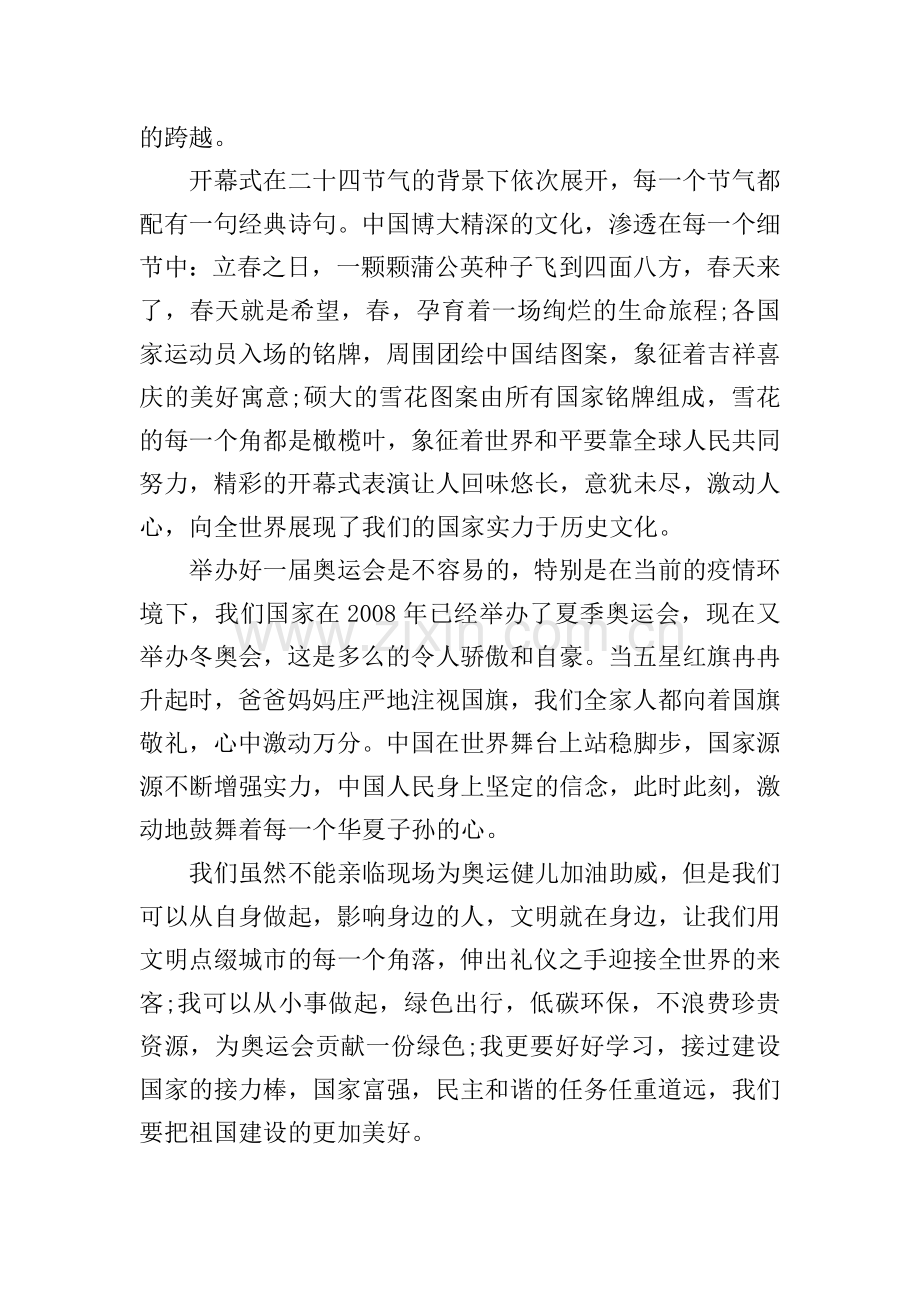 的跨越。

开幕式在二十四节气的背景下依次展开，每一个节气都配有一句经典诗句。中国博大精深的文化，渗透在每一个细节中：立春之日，一颗颗蒲公英种子飞到四面八方，春天来了，春天就是希望，春，孕育着一场绚烂的生命旅程;各国家运动员入场的铭牌，周围团绘中国结图案，象征着吉祥喜庆的美好寓意;硕大的雪花图案由所有国家铭牌组成，雪花的每一个角都是橄榄叶，象征着世界和平要靠全球人民共同努力，精彩的开幕式表演让人回味悠长，意犹未尽，激动人心，向全世界展现了我们的国家实力于历史文化。

举办好一届奥运会是不容易的，特别是在当前的疫情环境下，我们国家在2008年已经举办了夏季奥运会，现在又举办冬奥会，这是多么的令人骄傲和自豪。当五星红旗冉冉升起时，爸爸妈妈庄严地注视国旗，我们全家人都向着国旗敬礼，心中激动万分。中国在世界舞台上站稳脚步，国家源源不断增强实力，中国人民身上坚定的信念，此时此刻，激动地鼓舞着每一个华夏子孙的心。

我们虽然不能亲临现场为奥运健儿加油助威，但是我们可以从自身做起，影响身边的人，文明就在身边，让我们用文明点缀城市的每一个角落，伸出礼仪之手迎接全世界的来客;我可以从小事做起，绿色出行，低碳环保，不浪费珍贵资源，为奥运会贡献一份绿色;我更要好好学习，接过建设国家的接力棒，国家富强，民主和谐的任务任重道远，我们要把祖国建设的更加美好。

www.zixin.com.cn